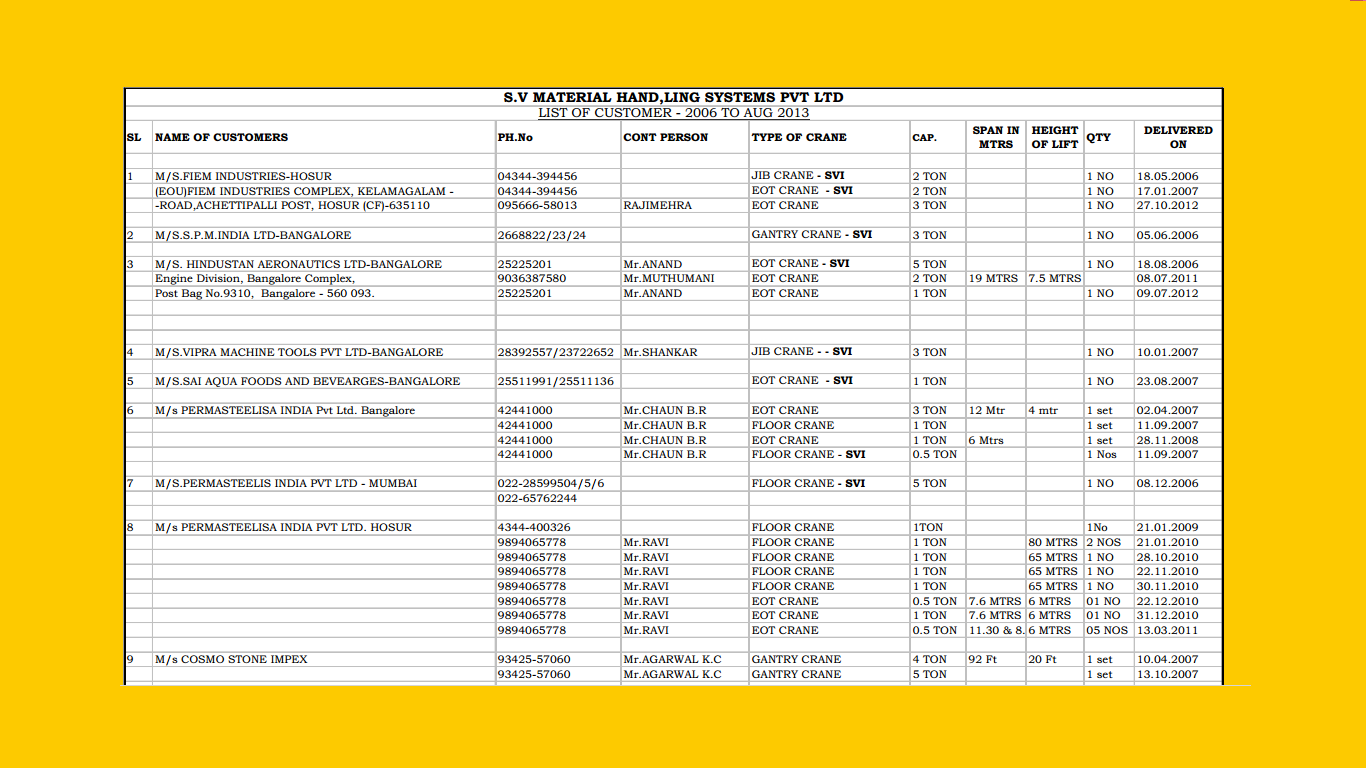 S.V MATERIAL HAND,LING SYSTEMS PVT LTD
LIST OF CUSTOMER - 2006 TO AUG 2013

| SL | NAME OF CUSTOMERS | PH.No | CONT PERSON | TYPE OF CRANE | CAP. | SPAN IN MTRS | HEIGHT OF LIFT | QTY | DELIVERED ON |
|---|---|---|---|---|---|---|---|---|---|
| 1 | M/S.FIEM INDUSTRIES-HOSUR | 04344-394456 | | JIB CRANE - SVI | 2 TON | | | 1 NO | 18.05.2006 |
| | (EOU)FIEM INDUSTRIES COMPLEX, KELAMAGALAM - | 04344-394456 | | EOT CRANE - SVI | 2 TON | | | 1 NO | 17.01.2007 |
| | -ROAD,ACHETTIPALLI POST, HOSUR (CF)-635110 | 095666-58013 | RAJIMEHRA | EOT CRANE | 3 TON | | | 1 NO | 27.10.2012 |
| 2 | M/S.S.P.M.INDIA LTD-BANGALORE | 2668822/23/24 | | GANTRY CRANE - SVI | 3 TON | | | 1 NO | 05.06.2006 |
| 3 | M/S. HINDUSTAN AERONAUTICS LTD-BANGALORE | 25225201 | Mr.ANAND | EOT CRANE - SVI | 5 TON | | | 1 NO | 18.08.2006 |
| | Engine Division, Bangalore Complex, | 9036387580 | Mr.MUTHUMANI | EOT CRANE | 2 TON | 19 MTRS | 7.5 MTRS | | 08.07.2011 |
| | Post Bag No.9310, Bangalore - 560 093. | 25225201 | Mr.ANAND | EOT CRANE | 1 TON | | | 1 NO | 09.07.2012 |
| 4 | M/S.VIPRA MACHINE TOOLS PVT LTD-BANGALORE | 28392557/23722652 | Mr.SHANKAR | JIB CRANE - - SVI | 3 TON | | | 1 NO | 10.01.2007 |
| 5 | M/S.SAI AQUA FOODS AND BEVEARGES-BANGALORE | 25511991/25511136 | | EOT CRANE - SVI | 1 TON | | | 1 NO | 23.08.2007 |
| 6 | M/s PERMASTEELISA INDIA Pvt Ltd. Bangalore | 42441000 | Mr.CHAUN B.R | EOT CRANE | 3 TON | 12 Mtr | 4 mtr | 1 set | 02.04.2007 |
| | | 42441000 | Mr.CHAUN B.R | FLOOR CRANE | 1 TON | | | 1 set | 11.09.2007 |
| | | 42441000 | Mr.CHAUN B.R | EOT CRANE | 1 TON | 6 Mtrs | | 1 set | 28.11.2008 |
| | | 42441000 | Mr.CHAUN B.R | FLOOR CRANE - SVI | 0.5 TON | | | 1 Nos | 11.09.2007 |
| 7 | M/S.PERMASTEELIS INDIA PVT LTD - MUMBAI | 022-28599504/5/6 | | FLOOR CRANE - SVI | 5 TON | | | 1 NO | 08.12.2006 |
| | | 022-65762244 | | | | | | | |
| 8 | M/s PERMASTEELISA INDIA PVT LTD. HOSUR | 4344-400326 | | FLOOR CRANE | 1TON | | | 1No | 21.01.2009 |
| | | 9894065778 | Mr.RAVI | FLOOR CRANE | 1 TON | | 80 MTRS | 2 NOS | 21.01.2010 |
| | | 9894065778 | Mr.RAVI | FLOOR CRANE | 1 TON | | 65 MTRS | 1 NO | 28.10.2010 |
| | | 9894065778 | Mr.RAVI | FLOOR CRANE | 1 TON | | 65 MTRS | 1 NO | 22.11.2010 |
| | | 9894065778 | Mr.RAVI | FLOOR CRANE | 1 TON | | 65 MTRS | 1 NO | 30.11.2010 |
| | | 9894065778 | Mr.RAVI | EOT CRANE | 0.5 TON | 7.6 MTRS | 6 MTRS | 01 NO | 22.12.2010 |
| | | 9894065778 | Mr.RAVI | EOT CRANE | 1 TON | 7.6 MTRS | 6 MTRS | 01 NO | 31.12.2010 |
| | | 9894065778 | Mr.RAVI | EOT CRANE | 0.5 TON | 11.30 & 8. | 6 MTRS | 05 NOS | 13.03.2011 |
| 9 | M/s COSMO STONE IMPEX | 93425-57060 | Mr.AGARWAL K.C | GANTRY CRANE | 4 TON | 92 Ft | 20 Ft | 1 set | 10.04.2007 |
| | | 93425-57060 | Mr.AGARWAL K.C | GANTRY CRANE | 5 TON | | | 1 set | 13.10.2007 |